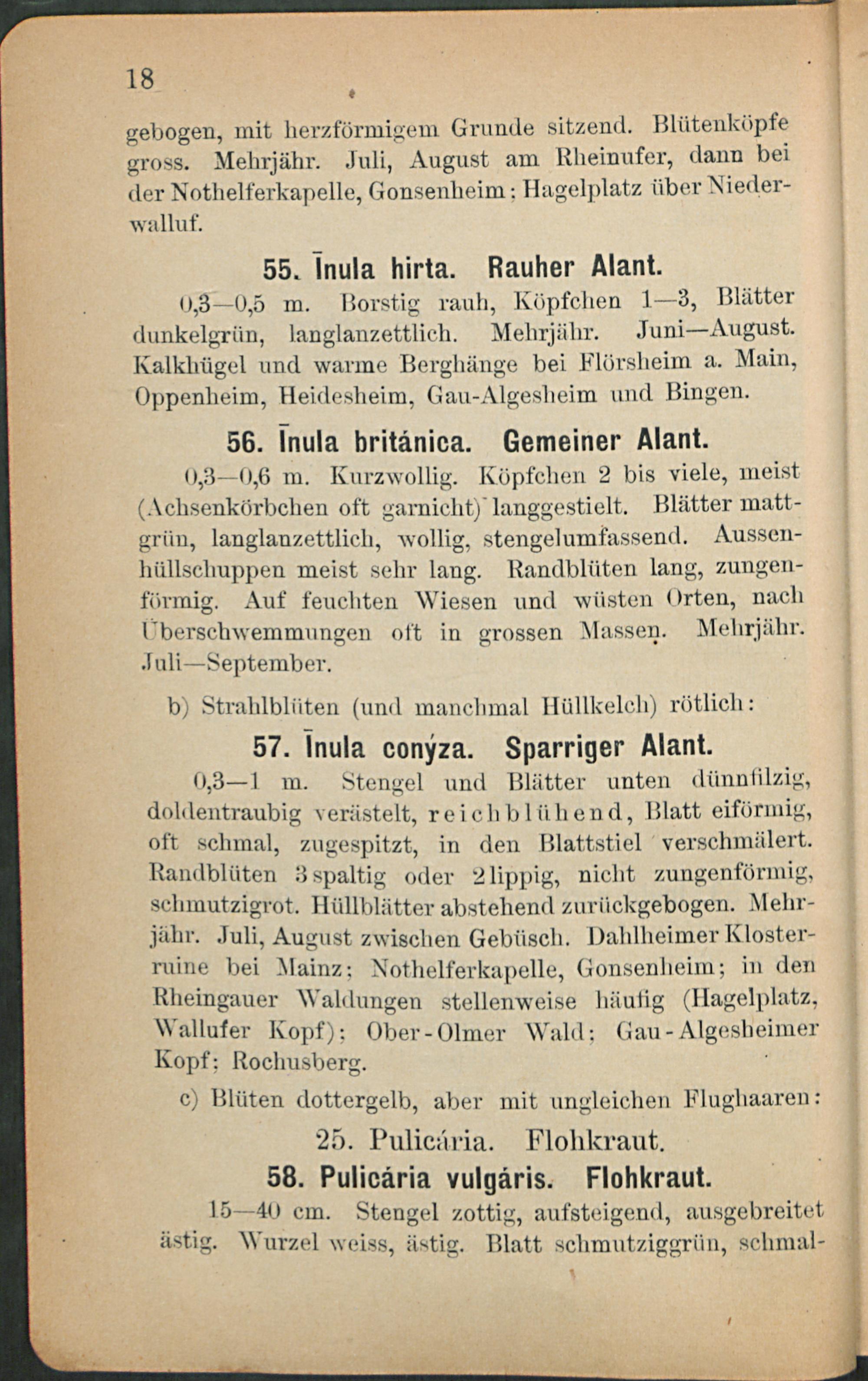 18

gebogen, mit herzförmigem Grunde sitzend. Blütenköpfe gross. Mehrjähr. Juli, August am Rheinufer, dann bei der Nothelferkapelle, Gonsenheim; Hagelplatz über Niederwalluf.

55. Īnula hirta. Rauher Alant.

0,3—0,5 m. Borstig rauh, Köpfchen 1—3, Blätter dunkelgrün, langlanzettlich. Mehrjähr. Juni—August. Kalkhügel und warme Berghänge bei Flörsheim a. Main, Oppenheim, Heidesheim, Gau-Algesheim und Bingen.

56. Īnula británica. Gemeiner Alant.

0,3—0,6 m. Kurzwollig. Köpfchen 2 bis viele, meist (Achsenkörbchen oft garnicht) langgestielt. Blätter mattgrün, langlanzettlich, wollig, stengelumfassend. Aussenhüllschuppen meist sehr lang. Randblüten lang, zungenförmig. Auf feuchten Wiesen und wüsten Orten, nach Überschwemmungen oft in grossen Massen. Mehrjähr. Juli—September.

b) Strahlblüten (und manchmal Hüllkelch) rötlich:

57. Īnula conýza. Sparriger Alant.

0,3—1 m. Stengel und Blätter unten dünnfilzig, doldentraubig verästelt, reichblühend, Blatt eiförmig, oft schmal, zugespitzt, in den Blattstiel verschmälert. Randblüten 3spaltig oder 2lippig, nicht zungenförmig, schmutzigrot. Hüllblätter abstehend zurückgebogen. Mehrjähr. Juli, August zwischen Gebüsch. Dahlheimer Klosterruine bei Mainz; Nothelferkapelle, Gonsenheim; in den Rheingauer Waldungen stellenweise häufig (Hagelplatz, Wallufer Kopf); Ober-Olmer Wald; Gau-Algesheimer Kopf; Rochusberg.

c) Blüten dottergelb, aber mit ungleichen Flughaaren:

25. Pulicária. Flohkraut.

58. Pulicária vulgáris. Flohkraut.

15—40 cm. Stengel zottig, aufsteigend, ausgebreitet ästig. Wurzel weiss, ästig. Blatt schmutziggrün, schmal-